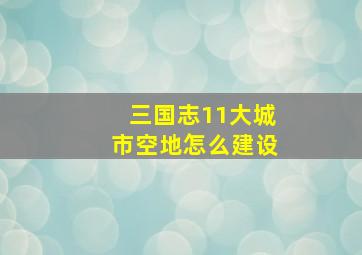 三国志11大城市空地怎么建设